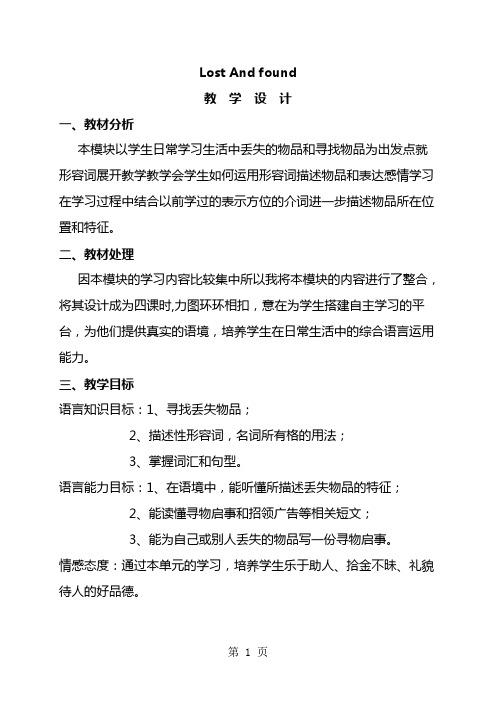 Lost And found

教 学 设 计

一、教材分析

本模块以学生日常学习生活中丢失的物品和寻找物品为出发点就形容词展开教学教学会学生如何运用形容词描述物品和表达感情学习在学习过程中结合以前学过的表示方位的介词进一步描述物品所在位置和特征。

二、教材处理

因本模块的学习内容比较集中所以我将本模块的内容进行了整合，将其设计成为四课时,力图环环相扣，意在为学生搭建自主学习的平台，为他们提供真实的语境，培养学生在日常生活中的综合语言运用能力。

三、教学目标

语言知识目标：1、寻找丢失物品；

2、描述性形容词，名词所有格的用法；

3、掌握词汇和句型。

语言能力目标：1、在语境中，能听懂所描述丢失物品的特征；

2、能读懂寻物启事和招领广告等相关短文；

3、能为自己或别人丢失的物品写一份寻物启事。

情感态度：通过本单元的学习，培养学生乐于助人、拾金不昧、礼貌待人的好品德。

第 1 页